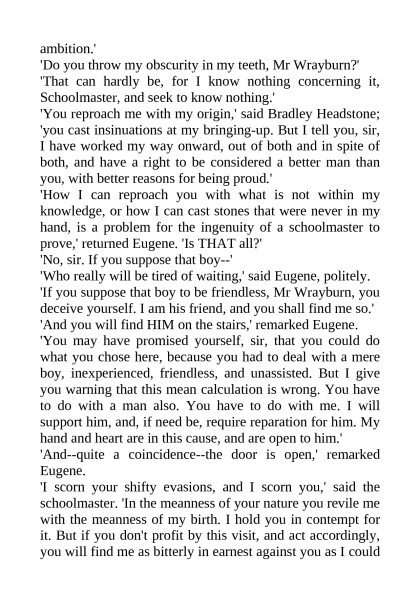 ambition.'
'Do you throw my obscurity in my teeth, Mr Wrayburn?'
'That can hardly be, for I know nothing concerning it, Schoolmaster, and seek to know nothing.'
'You reproach me with my origin,' said Bradley Headstone; 'you cast insinuations at my bringing-up. But I tell you, sir, I have worked my way onward, out of both and in spite of both, and have a right to be considered a better man than you, with better reasons for being proud.'
'How I can reproach you with what is not within my knowledge, or how I can cast stones that were never in my hand, is a problem for the ingenuity of a schoolmaster to prove,' returned Eugene. 'Is THAT all?'
'No, sir. If you suppose that boy--'
'Who really will be tired of waiting,' said Eugene, politely.
'If you suppose that boy to be friendless, Mr Wrayburn, you deceive yourself. I am his friend, and you shall find me so.'
'And you will find HIM on the stairs,' remarked Eugene.
'You may have promised yourself, sir, that you could do what you chose here, because you had to deal with a mere boy, inexperienced, friendless, and unassisted. But I give you warning that this mean calculation is wrong. You have to do with a man also. You have to do with me. I will support him, and, if need be, require reparation for him. My hand and heart are in this cause, and are open to him.'
'And--quite a coincidence--the door is open,' remarked Eugene.
'I scorn your shifty evasions, and I scorn you,' said the schoolmaster. 'In the meanness of your nature you revile me with the meanness of my birth. I hold you in contempt for it. But if you don't profit by this visit, and act accordingly, you will find me as bitterly in earnest against you as I could